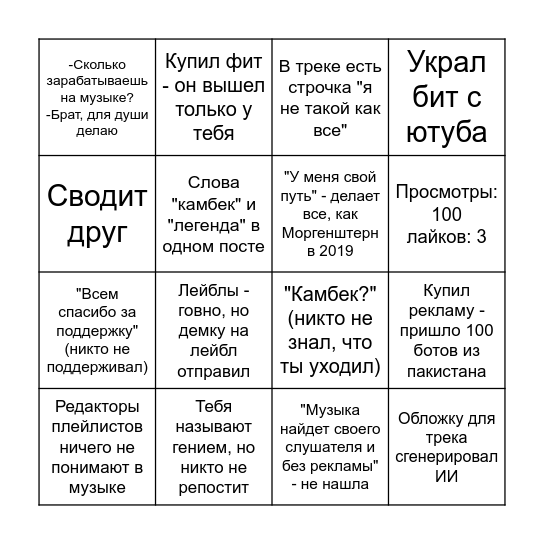 | | | | |
|---|---|---|---|
| -Сколько зарабатываешь на музыке? -Брат, для души делаю | Купил фит - он вышел только у тебя | В треке есть строчка "я не такой как все" | Украл бит с ютуба |
| Сводит друг | Слова "камбек" и "легенда" в одном посте | "У меня свой путь" - делает все, как Моргенштерн в 2019 | Просмотры: 100 лайков: 3 |
| "Всем спасибо за поддержку" (никто не поддерживал) | Лейблы - говно, но демку на лейбл отправил | "Камбек?" (никто не знал, что ты уходил) | Купил рекламу - пришло 100 ботов из пакистана |
| Редакторы плейлистов ничего не понимают в музыке | Тебя называют гением, но никто не репостит | "Музыка найдет своего слушателя и без рекламы" - не нашла | Обложку для трека сгенерировал ИИ |